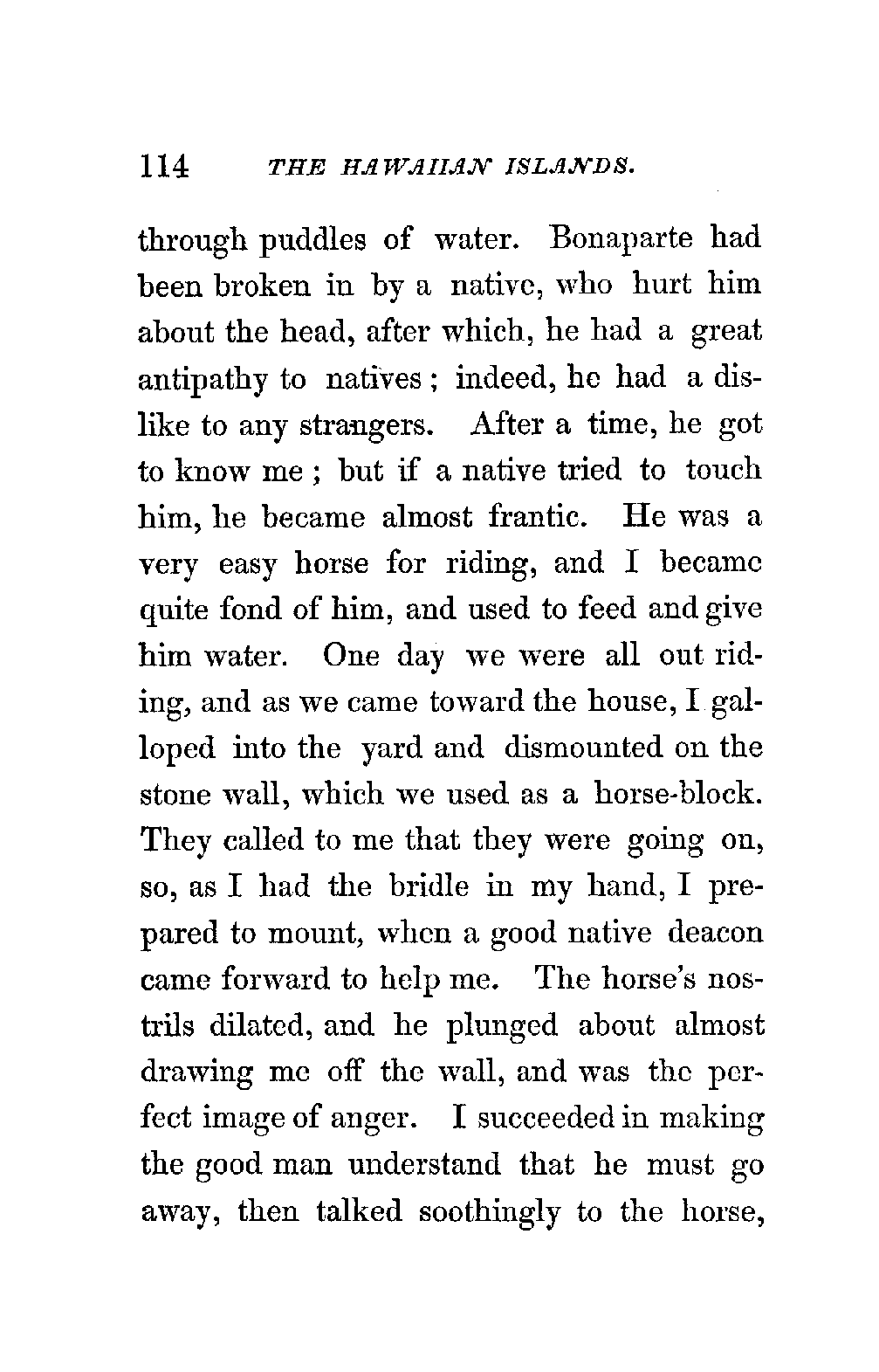 114 THE HAWAIIAN ISLANDS.

through puddles of water. Bonaparte had been broken in by a native, who hurt him about the head, after which, he had a great antipathy to natives; indeed, he had a dislike to any strangers. After a time, he got to know me; but if a native tried to touch him, he became almost frantic. He was a very easy horse for riding, and I became quite fond of him, and used to feed and give him water. One day we were all out riding, and as we came toward the house, I galloped into the yard and dismounted on the stone wall, which we used as a horse-block. They called to me that they were going on, so, as I had the bridle in my hand, I prepared to mount, when a good native deacon came forward to help me. The horse's nostrils dilated, and he plunged about almost drawing me off the wall, and was the perfect image of anger. I succeeded in making the good man understand that he must go away, then talked soothingly to the horse,